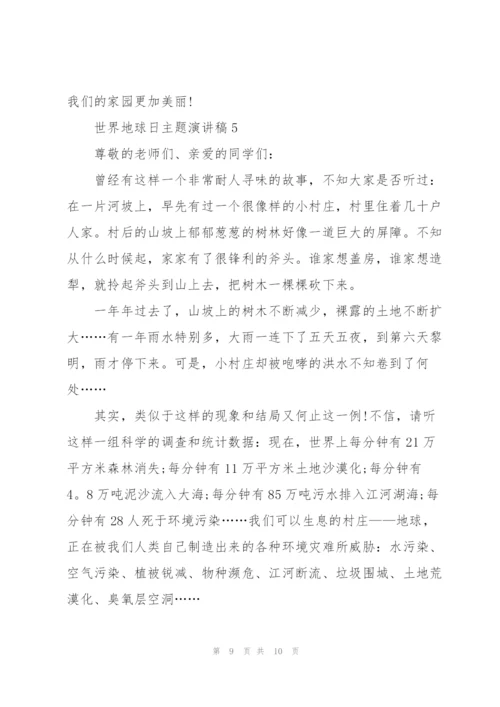 我们的家园更加美丽!

世界地球日主题演讲稿5

尊敬的老师们、亲爱的同学们:

曾经有这样一个非常耐人寻味的故事，不知大家是否听过:在一片河坡上，早先有过一个很像样的小村庄，村里住着几十户人家。村后的山坡上郁郁葱葱的树林好像一道巨大的屏障。不知从什么时候起，家家有了很锋利的斧头。谁家想盖房，谁家想造犁，就拎起斧头到山上去，把树木一棵棵砍下来。

一年年过去了，山坡上的树木不断减少，裸露的土地不断扩大……有一年雨水特别多，大雨一连下了五天五夜，到第六天黎明，雨才停下来。可是，小村庄却被咆哮的洪水不知卷到了何处……

其实，类似于这样的现象和结局又何止这一例!不信，请听这样一组科学的调查和统计数据：现在，世界上每分钟有21万平方米森林消失;每分钟有11万平方米土地沙漠化;每分钟有4。8万吨泥沙流入大海;每分钟有85万吨污水排入江河湖海;每分钟有28人死于环境污染……我们可以生息的村庄——地球，正在被我们人类自己制造出来的各种环境灾难所威胁：水污染、空气污染、植被锐减、物种濒危、江河断流、垃圾围城、土地荒漠化、臭氧层空洞……

第 9 页 共 10 页